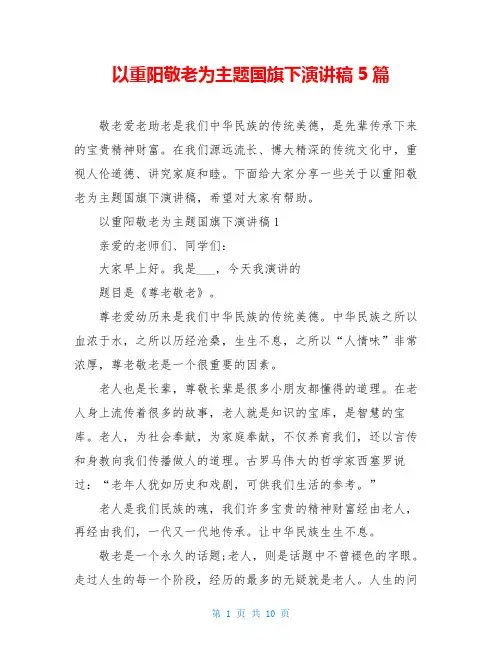 以重阳敬老为主题国旗下演讲稿 5 篇

敬老爱老助老是我们中华民族的传统美德，是先辈传承下来的宝贵精神财富。在我们源远流长、博大精深的传统文化中，重视人伦道德、讲究家庭和睦。下面给大家分享一些关于以重阳敬老为主题国旗下演讲稿，希望对大家有帮助。

以重阳敬老为主题国旗下演讲稿 1

亲爱的老师们、同学们：

大家早上好。我是___，今天我演讲的

题目是《尊老敬老》。

尊老爱幼历来是我们中华民族的传统美德。中华民族之所以血浓于水，之所以历经沧桑，生生不息，之所以“人情味”非常浓厚，尊老敬老是一个很重要的因素。

老人也是长辈，尊敬长辈是很多小朋友都懂得的道理。在老人身上流传着很多的故事，老人就是知识的宝库，是智慧的宝库。老人，为社会奉献，为家庭奉献，不仅养育我们，还以言传和身教向我们传播做人的道理。古罗马伟大的哲学家西塞罗说过：“老年人犹如历史和戏剧，可供我们生活的参考。”

老人是我们民族的魂，我们许多宝贵的精神财富经由老人，再经由我们，一代又一代地传承。让中华民族生生不息。

敬老是一个永久的话题;老人，则是话题中不曾褪色的字眼。走过人生的每一个阶段，经历的最多的无疑就是老人。人生的问

第 1 页 共 10 页